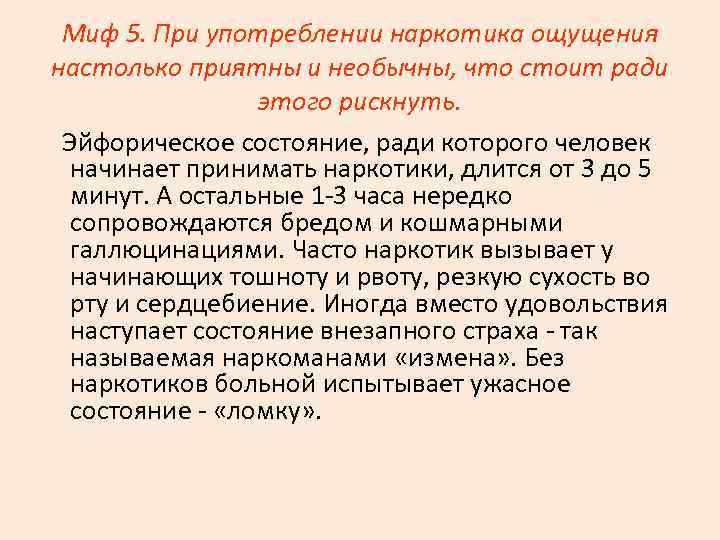 Миф 5. При употреблении наркотика ощущения настолько приятны и необычны, что стоит ради этого рискнуть.

Эйфорическое состояние, ради которого человек начинает принимать наркотики, длится от 3 до 5 минут. А остальные 1-3 часа нередко сопровождаются бредом и кошмарными галлюцинациями. Часто наркотик вызывает у начинающих тошноту и рвоту, резкую сухость во рту и сердцебиение. Иногда вместо удовольствия наступает состояние внезапного страха - так называемая наркоманами «измена». Без наркотиков больной испытывает ужасное состояние - «ломку».